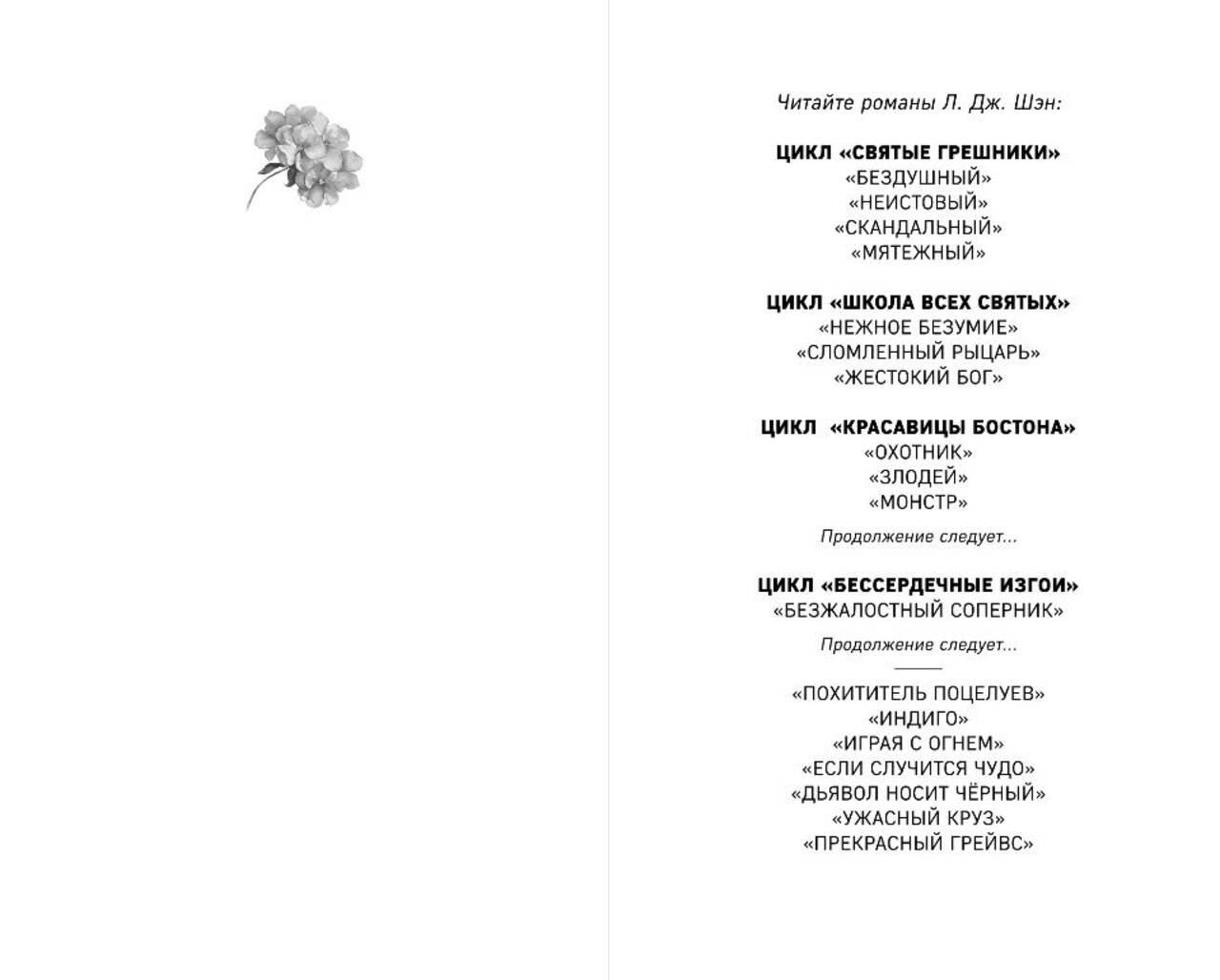 Читайте романы Л. Дж. Шэн:

ЦИКЛ «СВЯТЫЕ ГРЕШНИКИ»
«БЕЗДУШНЫЙ»
«НЕИСТОВЫЙ»
«СКАНДАЛЬНЫЙ»
«МЯТЕЖНЫЙ»

ЦИКЛ «ШКОЛА ВСЕХ СВЯТЫХ»
«НЕЖНОЕ БЕЗУМИЕ»
«СЛОМЛЕННЫЙ РЫЦАРЬ»
«ЖЕСТОКИЙ БОГ»

ЦИКЛ «КРАСАВИЦЫ БОСТОНА»
«ОХОТНИК»
«ЗЛОДЕЙ»
«МОНСТР»

Продолжение следует...

ЦИКЛ «БЕССЕРДЕЧНЫЕ ИЗГОИ»
«БЕЗЖАЛОСТНЫЙ СОПЕРНИК»

Продолжение следует...

«ПОХИТИТЕЛЬ ПОЦЕЛУЕВ»
«ИНДИГО»
«ИГРАЯ С ОГНЕМ»
«ЕСЛИ СЛУЧИТСЯ ЧУДО»
«ДЬЯВОЛ НОСИТ ЧЁРНЫЙ»
«УЖАСНЫЙ КРУЗ»
«ПРЕКРАСНЫЙ ГРЕЙВС»